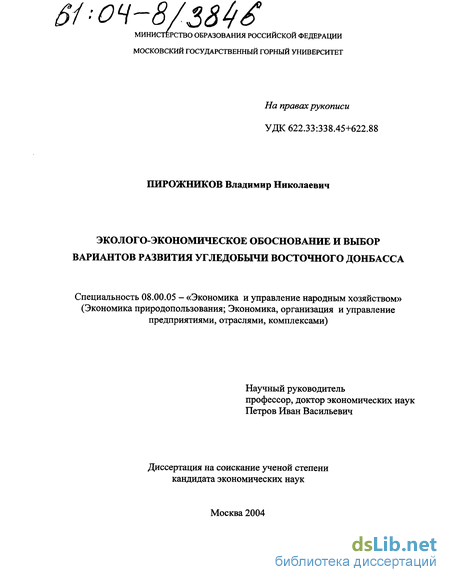 61:04-8/3846

МИНИСТЕРСТВО ОБРАЗОВАНИЯ РОССИЙСКОЙ ФЕДЕРАЦИИ

МОСКОВСКИЙ ГОСУДАРСТВЕННЫЙ ГОРНЫЙ УНИВЕРСИТЕТ

На правах рукописи

УДК 622.33:338.45+622.88

ПИРОЖНИКОВ Владимир Николаевич

ЭКОЛОГО-ЭКОНОМИЧЕСКОЕ ОБОСНОВАНИЕ И ВЫБОР ВАРИАНТОВ РАЗВИТИЯ УГЛЕДОБЫЧИ ВОСТОЧНОГО ДОНБАССА

Специальность 08.00.05 – «Экономика и управление народным хозяйством» (Экономика природопользования; Экономика, организация и управление предприятиями, отраслями, комплексами)

Научный руководитель
профессор, доктор экономических наук
Петров Иван Васильевич

Диссертация на соискание ученой степени
кандидата экономических наук

Москва 2004

dsLib.net
библиотека диссертаций